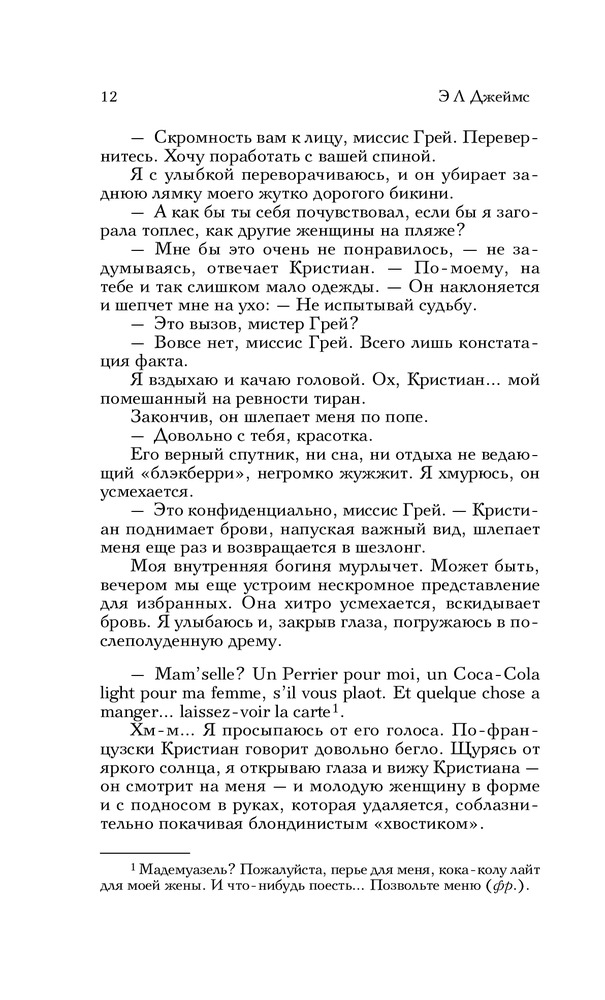 12 Э Л Джеймс

— Скромность вам к лицу, миссис Грей. Перевернитесь. Хочу поработать с вашей спиной.

Я с улыбкой переворачиваюсь, и он убирает заднюю лямку моего жутко дорогого бикини.

— А как бы ты себя почувствовал, если бы я загорала топлес, как другие женщины на пляже?

— Мне бы это очень не понравилось, — не задумываясь, отвечает Кристиан. — По-моему, на тебе и так слишком мало одежды. — Он наклоняется и шепчет мне на ухо: — Не испытывай судьбу.

— Это вызов, мистер Грей?

— Вовсе нет, миссис Грей. Всего лишь констатация факта.

Я вздыхаю и качаю головой. Ох, Кристиан... мой помешанный на ревности тиран.

Закончив, он шлепает меня по попе.

— Довольно с тебя, красотка.

Его верный спутник, ни сна, ни отдыха не ведающий «блэкберри», негромко жужжит. Я хмурюсь, он усмехается.

— Это конфиденциально, миссис Грей. — Кристиан поднимает брови, напуская важный вид, шлепает меня еще раз и возвращается в шезлонг.

Моя внутренняя богиня мурлычет. Может быть, вечером мы еще устроим нескромное представление для избранных. Она хитро усмехается, вскидывает бровь. Я улыбаюсь и, закрыв глаза, погружаюсь в послеполуденную дрему.

— Mam'selle? Un Perrier pour moi, un Coca-Cola light pour ma femme, s'il vous plaot. Et quelque chose a manger... laissez-voir la carte$^1$.

Хм-м... Я просыпаюсь от его голоса. По-французски Кристиан говорит довольно бегло. Щурясь от яркого солнца, я открываю глаза и вижу Кристиана — он смотрит на меня — и молодую женщину в форме и с подносом в руках, которая удаляется, соблазнительно покачивая блондинистым «хвостиком».

$^1$ Мадемуазель? Пожалуйста, перье для меня, кока-колу лайт для моей жены. И что-нибудь поесть... Позвольте меню (фр.).